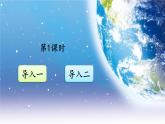 第1课时

导入一

导入二